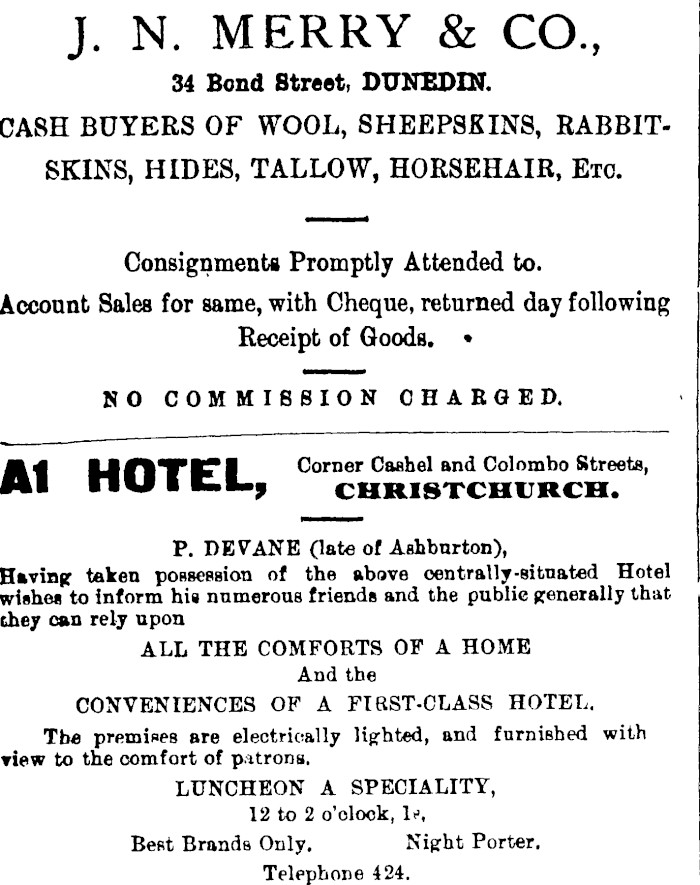 J. N. MERRY & CO.,

34 Bond Street, DUNEDIN.

CASH BUYERS OF WOOL, SHEEPSKINS, RABBITSKINS, HIDES, TALLOW, HORSEHAIR, Etc.

Consignments Promptly Attended to.
Account Sales for same, with Cheque, returned day following Receipt of Goods.

NO COMMISSION CHARGED.

A1 HOTEL, Corner Cashel and Colombo Streets, CHRISTCHURCH.

P. DEVANE (late of Ashburton),
Having taken possession of the above centrally-situated Hotel wishes to inform his numerous friends and the public generally that they can rely upon

ALL THE COMFORTS OF A HOME
And the
CONVENIENCES OF A FIRST-CLASS HOTEL.

The premises are electrically lighted, and furnished with view to the comfort of patrons.

LUNCHEON A SPECIALITY,
12 to 2 o'clock, 1s.

Best Brands Only. Night Porter.

Telephone 424.